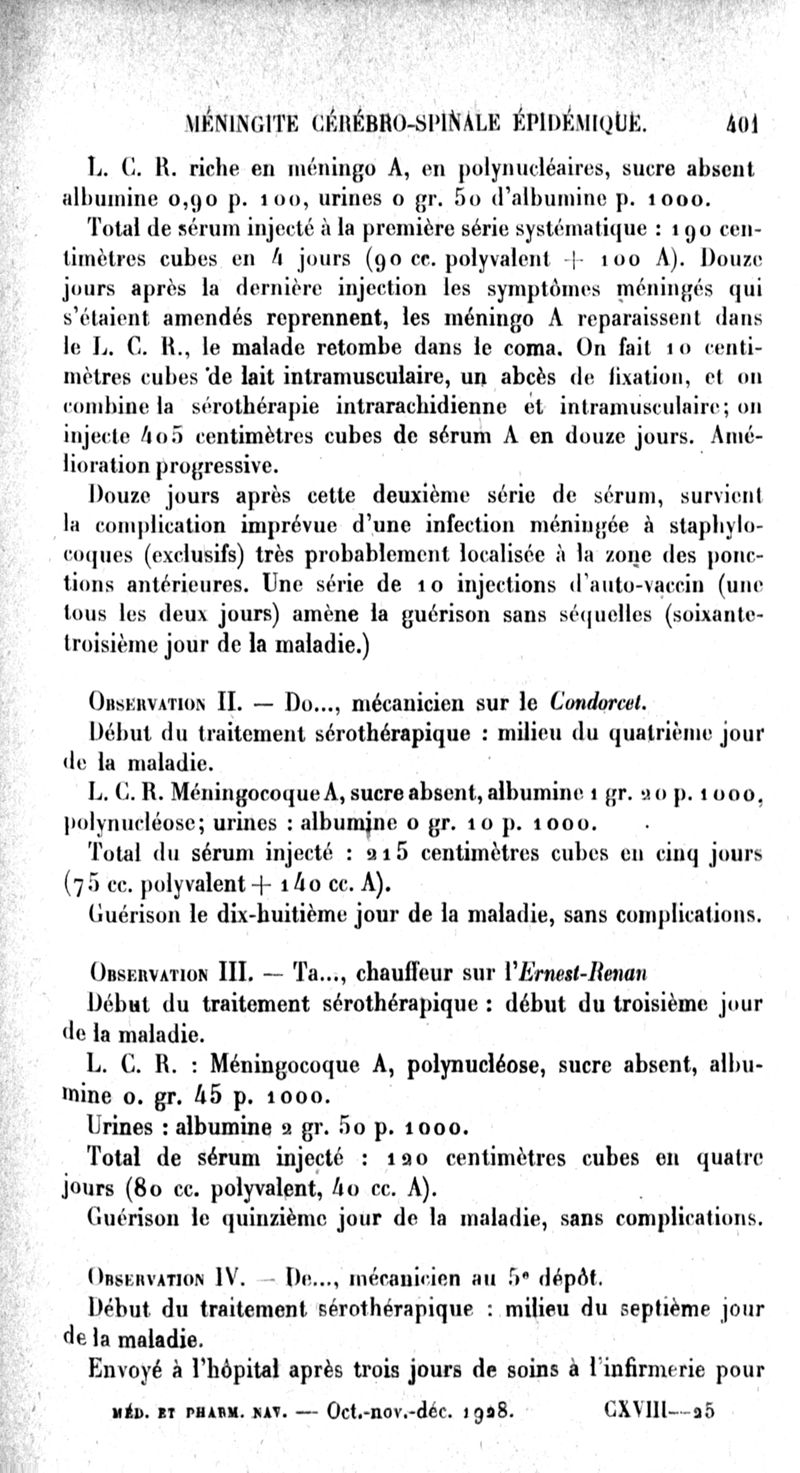 MÉNINGITE CÉRÉBRO-SPINALE ÉPIDÉMIQUE. 401

L. C. R. riche en méningo A, en polynucléaires, sucre absent albumine 0,90 p. 100, urines 0 gr. 50 d'albumine p. 1000.

Total de sérum injecté à la première série systématique : 190 centimètres cubes en 4 jours (90 cc. polyvalent + 100 A). Douze jours après la dernière injection les symptômes méningés qui s'étaient amendés reprennent, les méningo A reparaissent dans le L. C. R., le malade retombe dans le coma. On fait 10 centimètres cubes de lait intramusculaire, un abcès de fixation, et on combine la sérothérapie intrarachidienne et intramusculaire; on injecte 405 centimètres cubes de sérum A en douze jours. Amélioration progressive.

Douze jours après cette deuxième série de sérum, survient la complication imprévue d'une infection méningée à staphylocoques (exclusifs) très probablement localisée à la zone des ponctions antérieures. Une série de 10 injections d'auto-vaccin (une tous les deux jours) amène la guérison sans séquelles (soixante-troisième jour de la maladie.)

Observation II. — Do..., mécanicien sur le Condorcet.

Début du traitement sérothérapique : milieu du quatrième jour de la maladie.

L. C. R. Méningocoque A, sucre absent, albumine 1 gr. 20 p. 1000, polynucléose; urines : albumine 0 gr. 10 p. 1000.

Total du sérum injecté : 215 centimètres cubes en cinq jours (75 cc. polyvalent + 140 cc. A).

Guérison le dix-huitième jour de la maladie, sans complications.

Observation III. — Ta..., chauffeur sur l'Ernest-Renan

Début du traitement sérothérapique : début du troisième jour de la maladie.

L. C. R. : Méningocoque A, polynucléose, sucre absent, albumine 0. gr. 45 p. 1000.

Urines : albumine 2 gr. 50 p. 1000.

Total de sérum injecté : 120 centimètres cubes en quatre jours (80 cc. polyvalent, 40 cc. A).

Guérison le quinzième jour de la maladie, sans complications.

Observation IV. — De..., mécanicien au 5e dépôt.

Début du traitement sérothérapique : milieu du septième jour de la maladie.

Envoyé à l'hôpital après trois jours de soins à l'infirmerie pour

MÉD. ET PHARM. NAV. — Oct.-nov.-déc. 1928. CXVIII—25